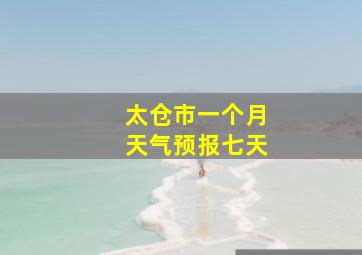 太仓市一个月
天气预报七天